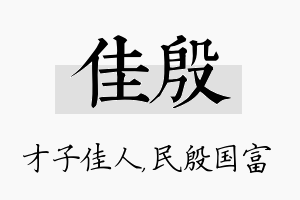 佳殷

才子佳人,民殷国富